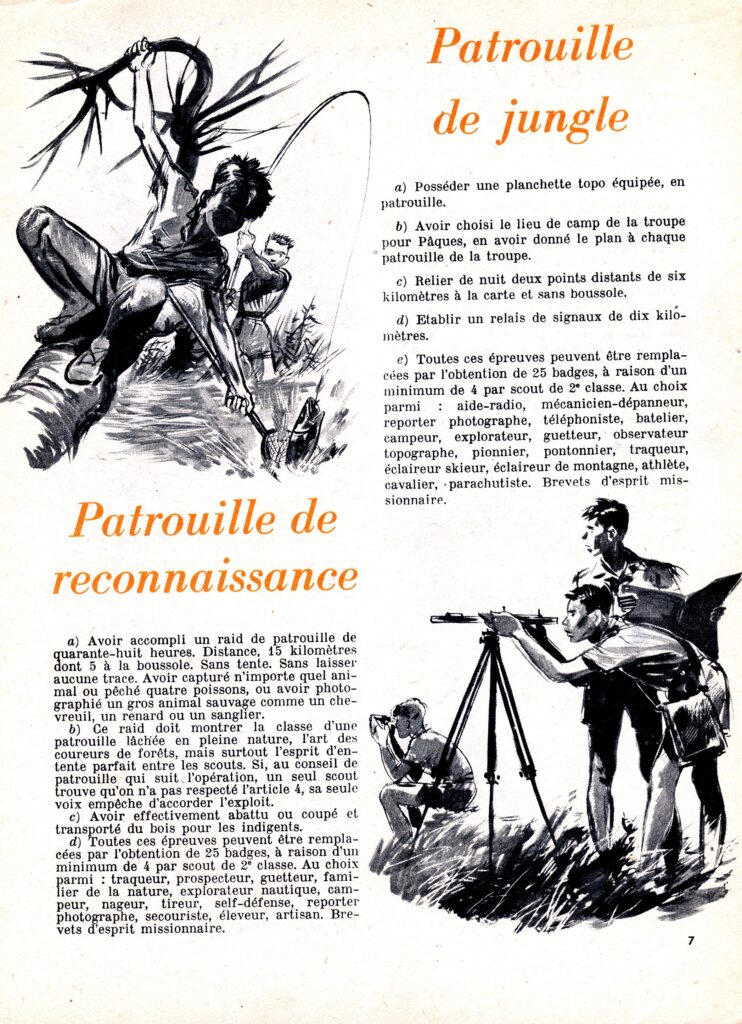 Patrouille de jungle

a) Posséder une planchette topo équipée, en patrouille.

b) Avoir choisi le lieu de camp de la troupe pour Pâques, en avoir donné le plan à chaque patrouille de la troupe.

c) Relier de nuit deux points distants de six kilomètres à la carte et sans boussole.

d) Etablir un relais de signaux de dix kilomètres.

e) Toutes ces épreuves peuvent être remplacées par l'obtention de 25 badges, à raison d'un minimum de 4 par scout de 2e classe. Au choix parmi : aide-radio, mécanicien-dépanneur, reporter photographe, téléphoniste, batelier, campeur, explorateur, guetteur, observateur topographe, pionnier, pontonnier, traqueur, éclaireur skieur, éclaireur de montagne, athlète, cavalier, parachutiste. Brevets d'esprit missionnaire.

Patrouille de reconnaissance

a) Avoir accompli un raid de patrouille de quarante-huit heures. Distance, 15 kilomètres dont 5 à la boussole. Sans tente. Sans laisser aucune trace. Avoir capturé n'importe quel animal ou pêché quatre poissons, ou avoir photographié un gros animal sauvage comme un chevreuil, un renard ou un sanglier.

b) Ce raid doit montrer la classe d'une patrouille lâchée en pleine nature, l'art des coureurs de forêts, mais surtout l'esprit d'entente parfait entre les scouts. Si, au conseil de patrouille qui suit l'opération, un seul scout trouve qu'on n'a pas respecté l'article 4, sa seule voix empêche d'accorder l'exploit.

c) Avoir effectivement abattu ou coupé et transporté du bois pour les indigents.

d) Toutes ces épreuves peuvent être remplacées par l'obtention de 25 badges, à raison d'un minimum de 4 par scout de 2e classe. Au choix parmi : traqueur, prospecteur, guetteur, familier de la nature, explorateur nautique, campeur, nageur, tireur, self-défense, reporter photographe, secouriste, éleveur, artisan. Brevets d'esprit missionnaire.

7